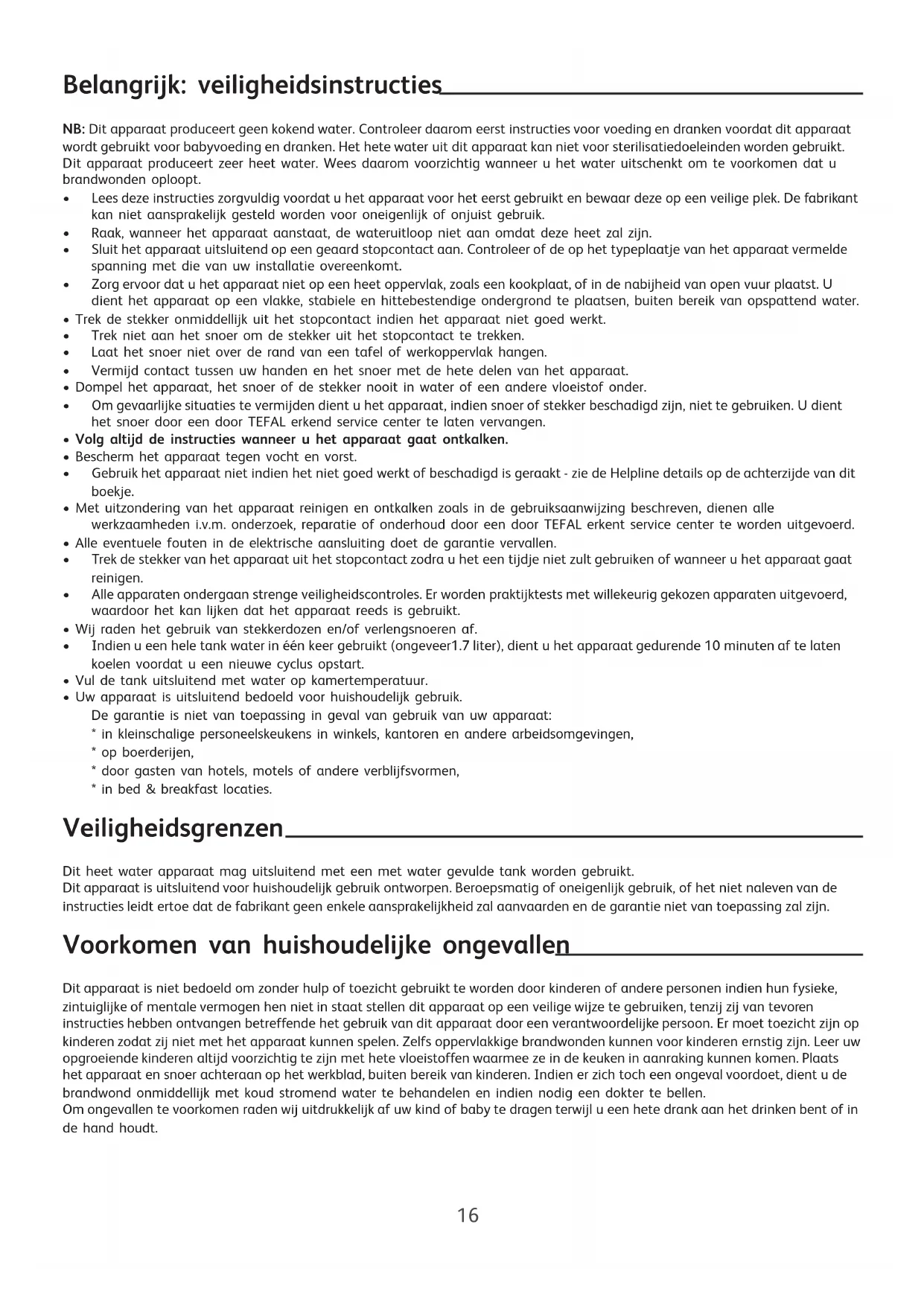 Belangrijk: veiligheidsinstructies

NB: Dit apparaat produceert geen kokend water. Controleer daarom eerst instructies voor voeding en dranken voordat dit apparaat wordt gebruikt voor babyvoeding en dranken. Het hete water uit dit apparaat kan niet voor sterilisatiedoeleinden worden gebruikt. Dit apparaat produceert zeer heet water. Wees daarom voorzichtig wanneer u het water uitschenkt om te voorkomen dat u brandwonden oploopt.

• Lees deze instructies zorgvuldig voordat u het apparaat voor het eerst gebruikt en bewaar deze op een veilige plek. De fabrikant kan niet aansprakelijk gesteld worden voor oneigenlijk of onjuist gebruik.
• Raak, wanneer het apparaat aanstaat, de wateruitloop niet aan omdat deze heet zal zijn.
• Sluit het apparaat uitsluitend op een geaard stopcontact aan. Controleer of de op het typeplaatje van het apparaat vermelde spanning met die van uw installatie overeenkomt.
• Zorg ervoor dat u het apparaat niet op een heet oppervlak, zoals een kookplaat, of in de nabijheid van open vuur plaatst. U dient het apparaat op een vlakke, stabiele en hittebestendige ondergrond te plaatsen, buiten bereik van opspattend water.
• Trek de stekker onmiddellijk uit het stopcontact indien het apparaat niet goed werkt.
• Trek niet aan het snoer om de stekker uit het stopcontact te trekken.
• Laat het snoer niet over de rand van een tafel of werkoppervlak hangen.
• Vermijd contact tussen uw handen en het snoer met de hete delen van het apparaat.
• Dompel het apparaat, het snoer of de stekker nooit in water of een andere vloeistof onder.
• Om gevaarlijke situaties te vermijden dient u het apparaat, indien snoer of stekker beschadigd zijn, niet te gebruiken. U dient het snoer door een door TEFAL erkend service center te laten vervangen.
• Volg altijd de instructies wanneer u het apparaat gaat ontkalken.
• Bescherm het apparaat tegen vocht en vorst.
• Gebruik het apparaat niet indien het niet goed werkt of beschadigd is geraakt - zie de Helpline details op de achterzijde van dit boekje.
• Met uitzondering van het apparaat reinigen en ontkalken zoals in de gebruiksaanwijzing beschreven, dienen alle werkzaamheden i.v.m. onderzoek, reparatie of onderhoud door een door TEFAL erkent service center te worden uitgevoerd.
• Alle eventuele fouten in de elektrische aansluiting doet de garantie vervallen.
• Trek de stekker van het apparaat uit het stopcontact zodra u het een tijdje niet zult gebruiken of wanneer u het apparaat gaat reinigen.
• Alle apparaten ondergaan strenge veiligheidscontroles. Er worden praktijktests met willekeurig gekozen apparaten uitgevoerd, waardoor het kan lijken dat het apparaat reeds is gebruikt.
• Wij raden het gebruik van stekkerdozen en/of verlengsnoeren af.
• Indien u een hele tank water in één keer gebruikt (ongeveer1.7 liter), dient u het apparaat gedurende 10 minuten af te laten koelen voordat u een nieuwe cyclus opstart.
• Vul de tank uitsluitend met water op kamertemperatuur.
• Uw apparaat is uitsluitend bedoeld voor huishoudelijk gebruik.
De garantie is niet van toepassing in geval van gebruik van uw apparaat:
* in kleinschalige personeelskeukens in winkels, kantoren en andere arbeidsomgevingen,
* op boerderijen,
* door gasten van hotels, motels of andere verblijfsvormen,
* in bed & breakfast locaties.

Veiligheidsgrenzen

Dit heet water apparaat mag uitsluitend met een met water gevulde tank worden gebruikt.
Dit apparaat is uitsluitend voor huishoudelijk gebruik ontworpen. Beroepsmatig of oneigenlijk gebruik, of het niet naleven van de instructies leidt ertoe dat de fabrikant geen enkele aansprakelijkheid zal aanvaarden en de garantie niet van toepassing zal zijn.

Voorkomen van huishoudelijke ongevallen

Dit apparaat is niet bedoeld om zonder hulp of toezicht gebruikt te worden door kinderen of andere personen indien hun fysieke, zintuiglijke of mentale vermogen hen niet in staat stellen dit apparaat op een veilige wijze te gebruiken, tenzij zij van tevoren instructies hebben ontvangen betreffende het gebruik van dit apparaat door een verantwoordelijke persoon. Er moet toezicht zijn op kinderen zodat zij niet met het apparaat kunnen spelen. Zelfs oppervlakkige brandwonden kunnen voor kinderen ernstig zijn. Leer uw opgroeiende kinderen altijd voorzichtig te zijn met hete vloeistoffen waarmee ze in de keuken in aanraking kunnen komen. Plaats het apparaat en snoer achteraan op het werkblad, buiten bereik van kinderen. Indien er zich toch een ongeval voordoet, dient u de brandwond onmiddellijk met koud stromend water te behandelen en indien nodig een dokter te bellen.
Om ongevallen te voorkomen raden wij uitdrukkelijk af uw kind of baby te dragen terwijl u een hete drank aan het drinken bent of in de hand houdt.

16